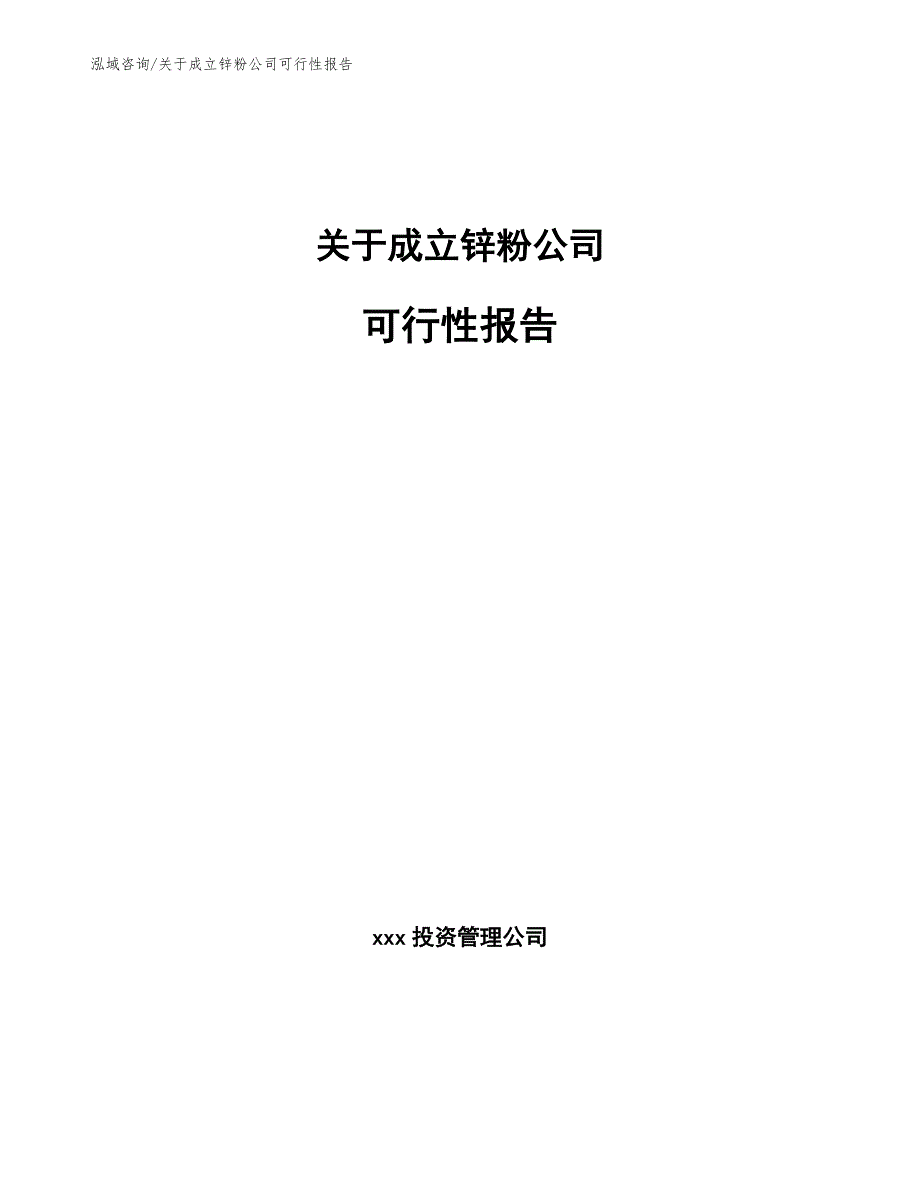 泓域咨询/关于成立锌粉公司可行性报告

关于成立锌粉公司

可行性报告

xxx 投资管理公司